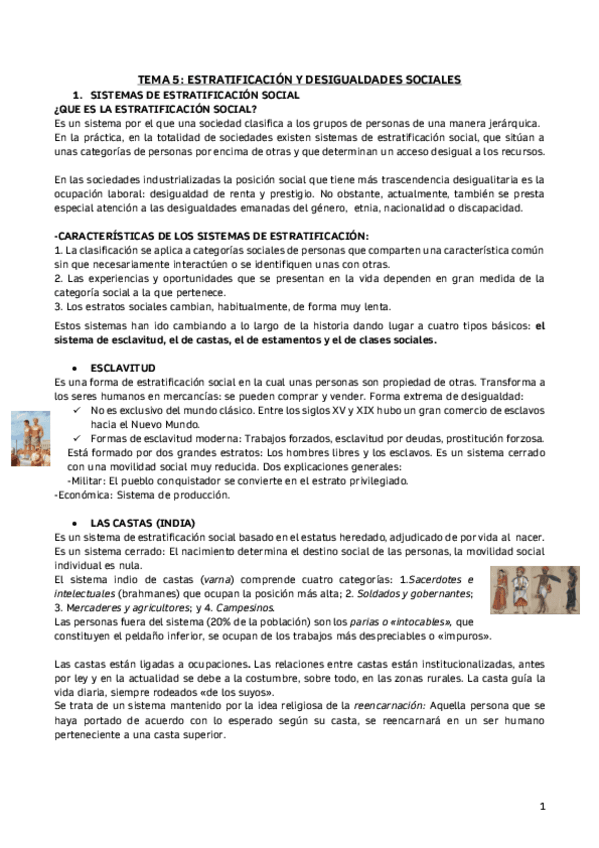 TEMA 5: ESTRATIFICACIÓN Y DESIGUALDADES SOCIALES

1. SISTEMAS DE ESTRATIFICACIÓN SOCIAL

¿QUE ES LA ESTRATIFICACIÓN SOCIAL?

Es un sistema por el que una sociedad clasifica a los grupos de personas de una manera jerárquica. En la práctica, en la totalidad de sociedades existen sistemas de estratificación social, que sitúan a unas categorías de personas por encima de otras y que determinan un acceso desigual a los recursos.

En las sociedades industrializadas la posición social que tiene más trascendencia desigualitaria es la ocupación laboral: desigualdad de renta y prestigio. No obstante, actualmente, también se presta especial atención a las desigualdades emanadas del género, etnia, nacionalidad o discapacidad.

-CARACTERÍSTICAS DE LOS SISTEMAS DE ESTRATIFICACIÓN:

1. La clasificación se aplica a categorías sociales de personas que comparten una característica común sin que necesariamente interactúen o se identifiquen unas con otras.
2. Las experiencias y oportunidades que se presentan en la vida dependen en gran medida de la categoría social a la que pertenece.
3. Los estratos sociales cambian, habitualmente, de forma muy lenta.

Estos sistemas han ido cambiando a lo largo de la historia dando lugar a cuatro tipos básicos: el sistema de esclavitud, el de castas, el de estamentos y el de clases sociales.

• ESCLAVITUD

Es una forma de estratificación social en la cual unas personas son propiedad de otras. Transforma a los seres humanos en mercancías: se pueden comprar y vender. Forma extrema de desigualdad:

✓ No es exclusivo del mundo clásico. Entre los siglos XV y XIX hubo un gran comercio de esclavos hacia el Nuevo Mundo.
✓ Formas de esclavitud moderna: Trabajos forzados, esclavitud por deudas, prostitución forzosa.

Está formado por dos grandes estratos: Los hombres libres y los esclavos. Es un sistema cerrado con una movilidad social muy reducida. Dos explicaciones generales:
-Militar: El pueblo conquistador se convierte en el estrato privilegiado.
-Económica: Sistema de producción.

• LAS CASTAS (INDIA)

Es un sistema de estratificación social basado en el estatus heredado, adjudicado de por vida al nacer. Es un sistema cerrado: El nacimiento determina el destino social de las personas, la movilidad social individual es nula.

El sistema indio de castas (varna) comprende cuatro categorías: 1.Sacerdotes e intelectuales (brahmanes) que ocupan la posición más alta; 2. Soldados y gobernantes; 3. Mercaderes y agricultores; y 4. Campesinos.

Las personas fuera del sistema (20% de la población) son los parias o «intocables», que constituyen el peldaño inferior, se ocupan de los trabajos más despreciables o «impuros».

Las castas están ligadas a ocupaciones. Las relaciones entre castas están institucionalizadas, antes por ley y en la actualidad se debe a la costumbre, sobre todo, en las zonas rurales. La casta guía la vida diaria, siempre rodeados «de los suyos».

Se trata de un sistema mantenido por la idea religiosa de la reencarnación: Aquella persona que se haya portado de acuerdo con lo esperado según su casta, se reencarnará en un ser humano perteneciente a una casta superior.

1